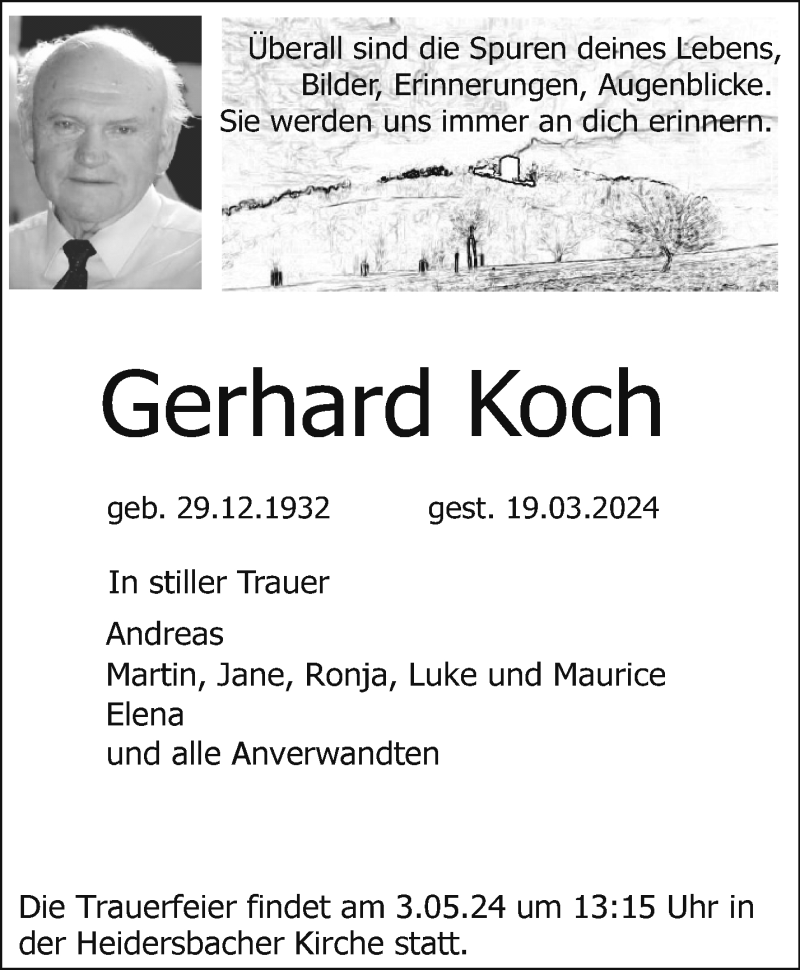 Überall sind die Spuren deines Lebens,
Bilder, Erinnerungen, Augenblicke.
Sie werden uns immer an dich erinnern.

Gerhard Koch

geb. 29.12.1932 gest. 19.03.2024

In stiller Trauer

Andreas
Martin, Jane, Ronja, Luke und Maurice
Elena
und alle Anverwandten

Die Trauerfeier findet am 3.05.24 um 13:15 Uhr in der Heidersbacher Kirche statt.